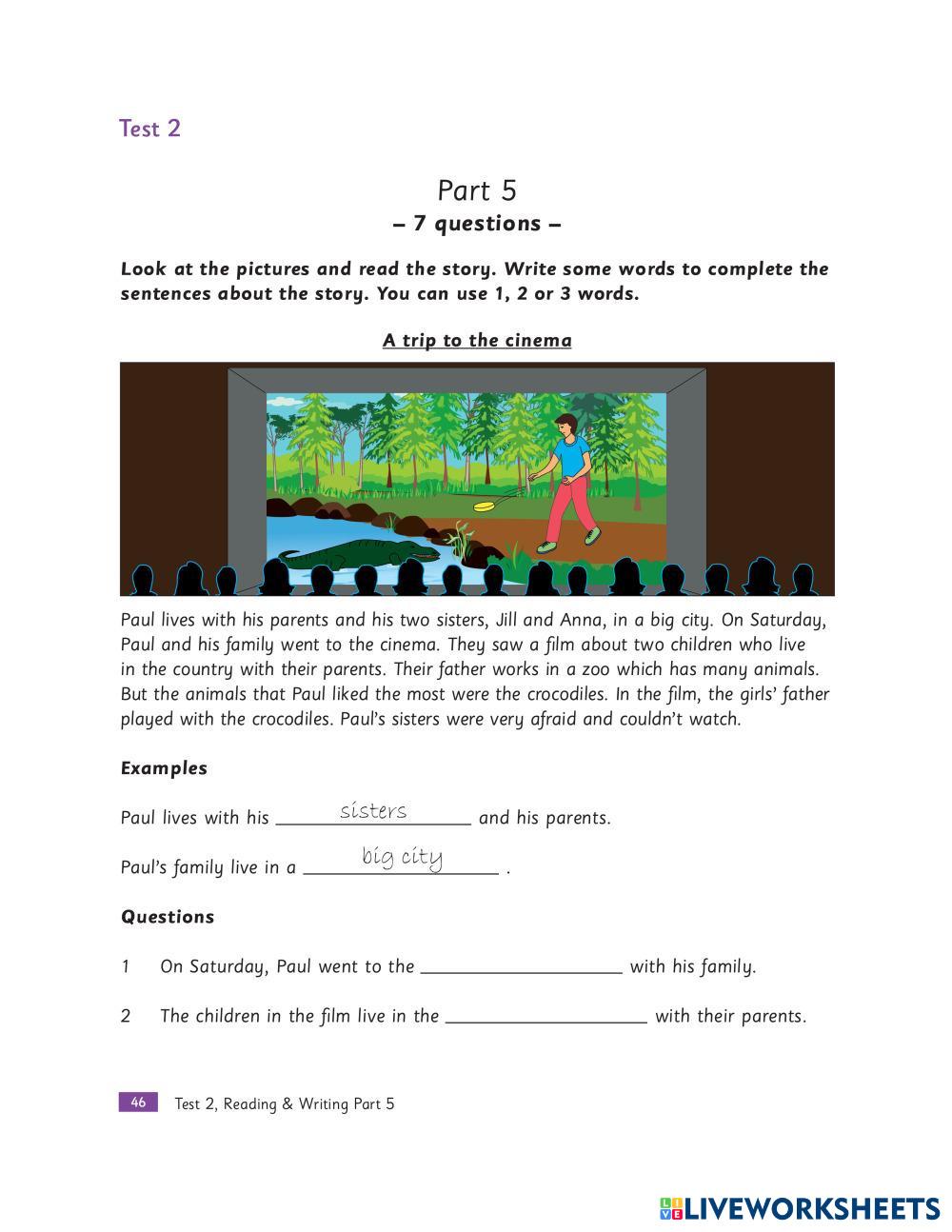 Test 2

Part 5
– 7 questions –

Look at the pictures and read the story. Write some words to complete the sentences about the story. You can use 1, 2 or 3 words.

A trip to the cinema

Paul lives with his parents and his two sisters, Jill and Anna, in a big city. On Saturday, Paul and his family went to the cinema. They saw a film about two children who live in the country with their parents. Their father works in a zoo which has many animals. But the animals that Paul liked the most were the crocodiles. In the film, the girls' father played with the crocodiles. Paul's sisters were very afraid and couldn't watch.

Examples

Paul lives with his sisters and his parents.

Paul's family live in a big city .

Questions

1 On Saturday, Paul went to the ____________ with his family.

2 The children in the film live in the ____________ with their parents.

46 Test 2, Reading & Writing Part 5

LIVEWORKSHEETS